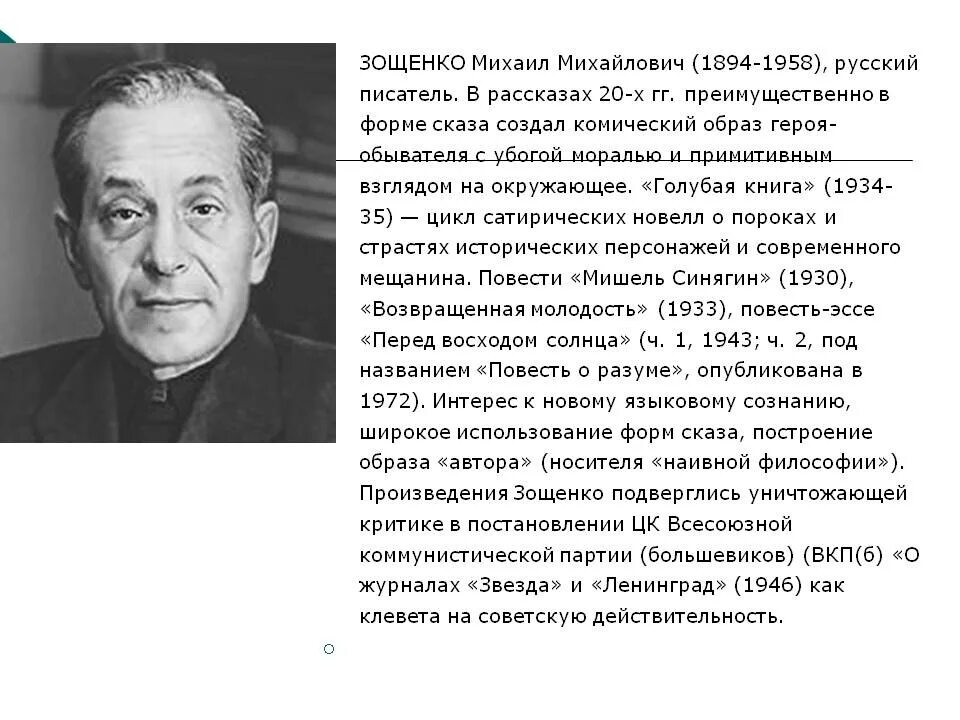 ЗОЩЕНКО Михаил Михайлович (1894-1958), русский писатель. В рассказах 20-х гг. преимущественно в форме сказа создал комический образ героя-обывателя с убогой моралью и примитивным взглядом на окружающее. «Голубая книга» (1934-35) — цикл сатирических новелл о пороках и страстях исторических персонажей и современного мещанина. Повести «Мишель Синягин» (1930), «Возвращенная молодость» (1933), повесть-эссе «Перед восходом солнца» (ч. 1, 1943; ч. 2, под названием «Повесть о разуме», опубликована в 1972). Интерес к новому языковому сознанию, широкое использование форм сказа, построение образа «автора» (носителя «наивной философии»). Произведения Зощенко подверглись уничтожающей критике в постановлении ЦК Всесоюзной коммунистической партии (большевиков) (ВКП(б) «О журналах «Звезда» и «Ленинград» (1946) как клевета на советскую действительность.